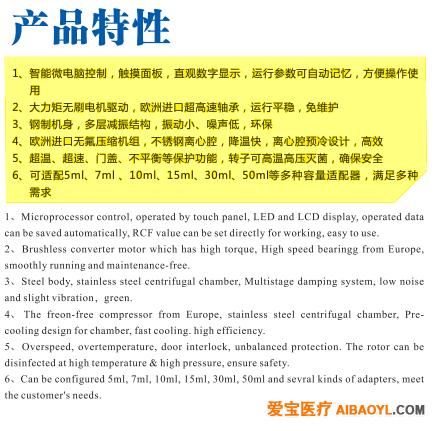 产品特性

1、智能微电脑控制，触摸面板，直观数字显示，运行参数可自动记忆，方便操作使用
2、大力矩无刷电机驱动，欧洲进口超高速轴承，运行平稳，免维护
3、钢制机身，多层减振结构，振动小、噪声低，环保
4、欧洲进口无氟压缩机组，不锈钢离心腔，降温快，离心腔预冷设计，高效
5、超温、超速、门盖、不平衡等保护功能，转子可高温高压灭菌，确保安全
6、可适配5ml、7ml 、10ml、15ml、30ml、50ml等多种容量适配器，满足多种需求

1、Microprocessor control, operated by touch panel, LED and LCD display, operated data can be saved automatically, RCF value can be set directly for working, easy to use.
2、Brushless converter motor which has high torque, High speed bearingg from Europe, smoothly running and maintenance-free.
3、Steel body, stainless steel centrifugal chamber, Multistage damping system, low noise and slight vibration，green.
4、The freon-free compressor from Europe, stainless steel centrifugal chamber, Pre-cooling design for chamber, fast cooling. high efficiency.
5、Overspeed, overtemperature, door interlock, unbalanced protection. The rotor can be disinfected at high temperature & high pressure, ensure safety.
6、Can be configured 5ml, 7ml, 10ml, 15ml, 30ml, 50ml and sevral kinds of adapters, meet the customer's needs.

爱宝医疗 AIBAOYL.COM